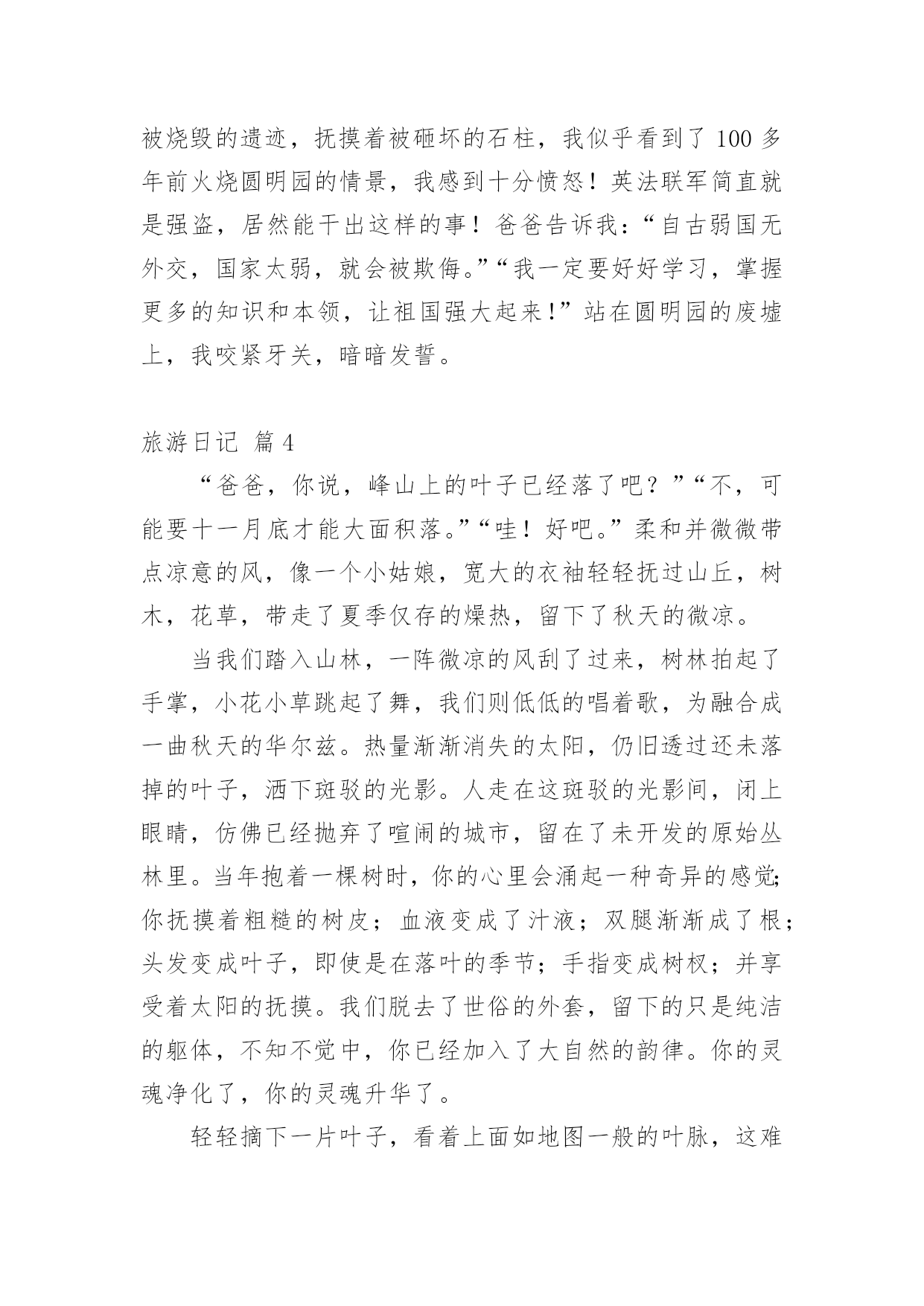 被烧毁的遗迹，抚摸着被砸坏的石柱，我似乎看到了 100 多年前火烧圆明园的情景，我感到十分愤怒！英法联军简直就是强盗，居然能干出这样的事！爸爸告诉我：“自古弱国无外交，国家太弱，就会被欺侮。”“我一定要好好学习，掌握更多的知识和本领，让祖国强大起来！”站在圆明园的废墟上，我咬紧牙关，暗暗发誓。

旅游日记 篇 4

“爸爸，你说，峰山上的叶子已经落了吧？”“不，可能要十一月底才能大面积落。”“哇！好吧。”柔和并微微带点凉意的风，像一个小姑娘，宽大的衣袖轻轻抚过山丘，树木，花草，带走了夏季仅存的燥热，留下了秋天的微凉。

当我们踏入山林，一阵微凉的风刮了过来，树林拍起了手掌，小花小草跳起了舞，我们则低低的唱着歌，为融合成一曲秋天的华尔兹。热量渐渐消失的太阳，仍旧透过还未落掉的叶子，洒下斑驳的光影。人走在这斑驳的光影间，闭上眼睛，仿佛已经抛弃了喧闹的城市，留在了未开发的原始丛林里。当年抱着一棵树时，你的心里会涌起一种奇异的感觉;你抚摸着粗糙的树皮；血液变成了汁液；双腿渐渐成了根；头发变成叶子，即使是在落叶的季节；手指变成树杈；并享受着太阳的抚摸。我们脱去了世俗的外套，留下的只是纯洁的躯体，不知不觉中，你已经加入了大自然的韵律。你的灵魂净化了，你的灵魂升华了。

轻轻摘下一片叶子，看着上面如地图一般的叶脉，这难